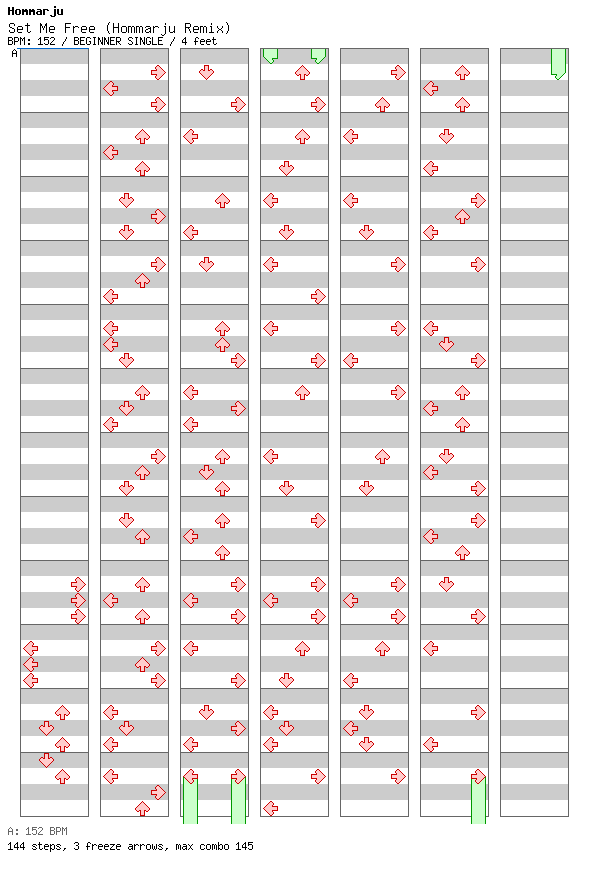 Hommarju
Set Me Free (Hommarju Remix)
BPM: 152 / BEGINNER SINGLE / 4 feet
A

A: 152 BPM
144 steps, 3 freeze arrows, max combo 145